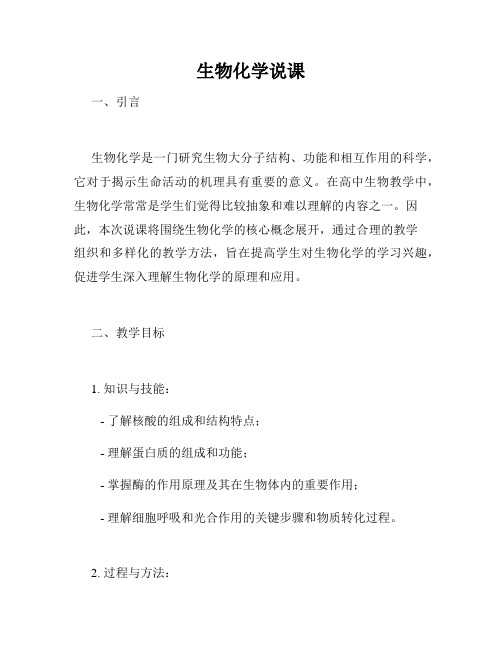 生物化学说课

一、引言

生物化学是一门研究生物大分子结构、功能和相互作用的科学，它对于揭示生命活动的机理具有重要的意义。在高中生物教学中，生物化学常常是学生们觉得比较抽象和难以理解的内容之一。因此，本次说课将围绕生物化学的核心概念展开，通过合理的教学组织和多样化的教学方法，旨在提高学生对生物化学的学习兴趣，促进学生深入理解生物化学的原理和应用。

二、教学目标

1. 知识与技能：

- 了解核酸的组成和结构特点；

- 理解蛋白质的组成和功能；

- 掌握酶的作用原理及其在生物体内的重要作用；

- 理解细胞呼吸和光合作用的关键步骤和物质转化过程。

2. 过程与方法：